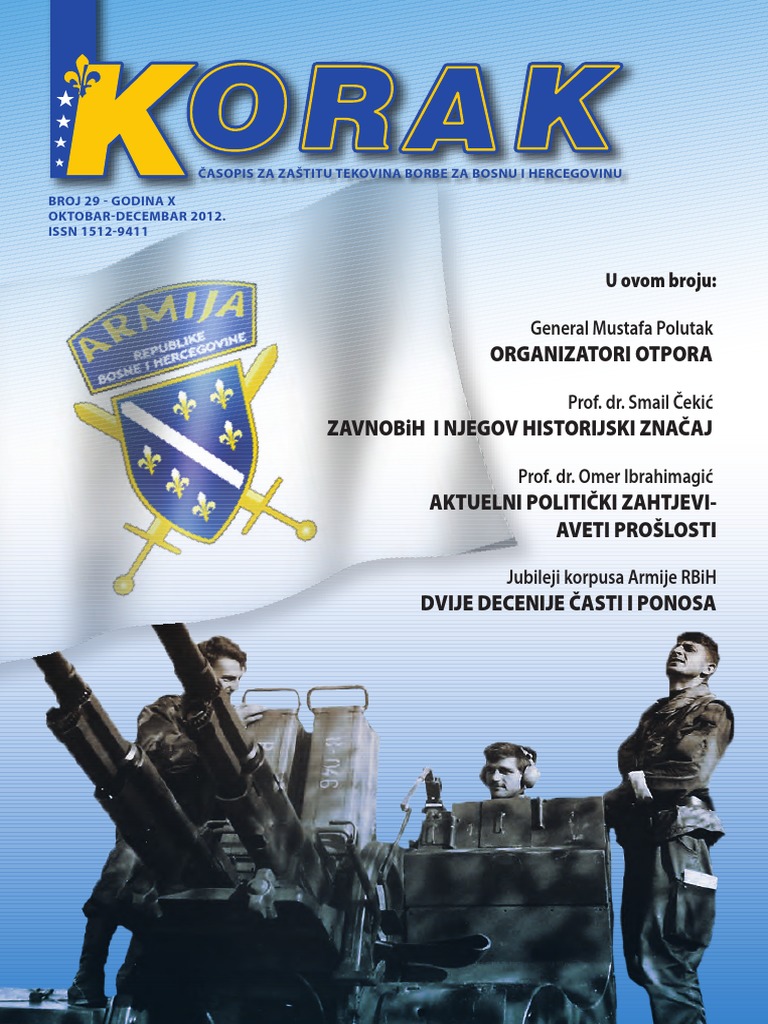 KORAK

ČASOPIS ZA ZAŠTITU TEKOVINA BORBE ZA BOSNU I HERCEGOVINU

BROJ 29 - GODINA X
OKTOBAR-DECEMBAR 2012.
ISSN 1512-9411

ARMIJA
REPUBLIKE
BOSNE I HERCEGOVINE

U ovom broju:

General Mustafa Polutak
ORGANIZATORI OTPORA

Prof. dr. Smail Čekić
ZAVNOBiH I NJEGOV HISTORIJSKI ZNAČAJ

Prof. dr. Omer Ibrahimagić
AKTUELNI POLITIČKI ZAHTJEVI-
AVETI PROŠLOSTI

Jubileji korpusa Armije RBiH
DVIJE DECENIJE ČASTI I PONOSA